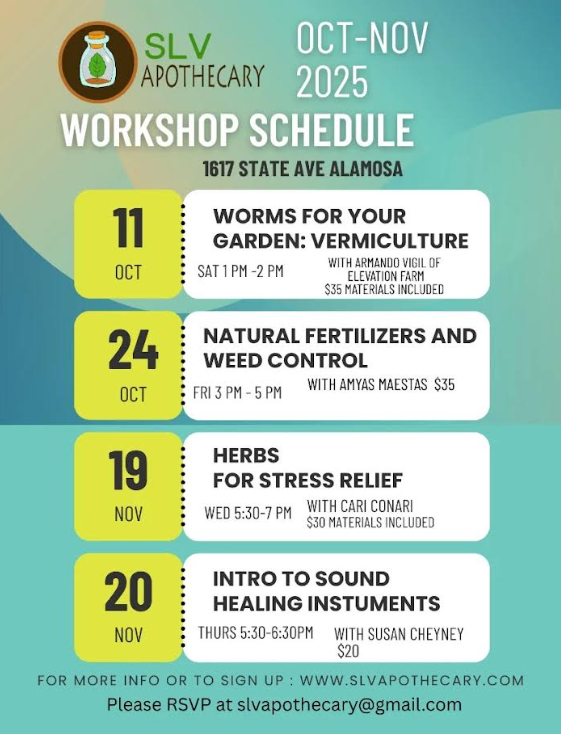 SLV APOTHECARY

OCT-NOV 2025

WORKSHOP SCHEDULE

1617 STATE AVE ALAMOSA

11 OCT

WORMS FOR YOUR GARDEN: VERMICULTURE

SAT 1 PM -2 PM

WITH ARMANDO VIGIL OF ELEVATION FARM $35 MATERIALS INCLUDED

24 OCT

NATURAL FERTILIZERS AND WEED CONTROL

FRI 3 PM - 5 PM

WITH AMYAS MAESTAS $35

19 NOV

HERBS FOR STRESS RELIEF

WED 5:30-7 PM

WITH CARI CONARI $30 MATERIALS INCLUDED

20 NOV

INTRO TO SOUND HEALING INSTUMENTS

THURS 5:30-6:30PM

WITH SUSAN CHEYNEY $20

FOR MORE INFO OR TO SIGN UP : WWW.SLVAPOTHECARY.COM

Please RSVP at slvapothecary@gmail.com